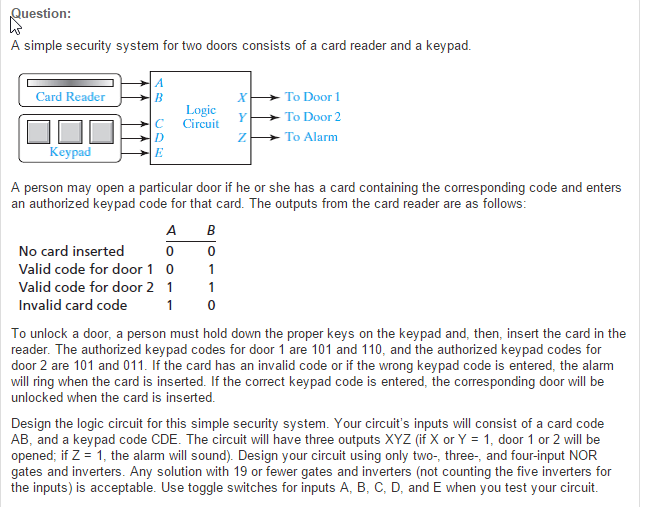 Question:

A simple security system for two doors consists of a card reader and a keypad.

Card Reader
Keypad
A
B
C
D
E
Logic Circuit
X
Y
Z
To Door 1
To Door 2
To Alarm

A person may open a particular door if he or she has a card containing the corresponding code and enters an authorized keypad code for that card. The outputs from the card reader are as follows:

| | A | B |
|---|---|---|
| No card inserted | 0 | 0 |
| Valid code for door 1 | 0 | 1 |
| Valid code for door 2 | 1 | 1 |
| Invalid card code | 1 | 0 |

To unlock a door, a person must hold down the proper keys on the keypad and, then, insert the card in the reader. The authorized keypad codes for door 1 are 101 and 110, and the authorized keypad codes for door 2 are 101 and 011. If the card has an invalid code or if the wrong keypad code is entered, the alarm will ring when the card is inserted. If the correct keypad code is entered, the corresponding door will be unlocked when the card is inserted.

Design the logic circuit for this simple security system. Your circuit's inputs will consist of a card code AB, and a keypad code CDE. The circuit will have three outputs XYZ (if X or Y = 1, door 1 or 2 will be opened; if Z = 1, the alarm will sound). Design your circuit using only two-, three-, and four-input NOR gates and inverters. Any solution with 19 or fewer gates and inverters (not counting the five inverters for the inputs) is acceptable. Use toggle switches for inputs A, B, C, D, and E when you test your circuit.